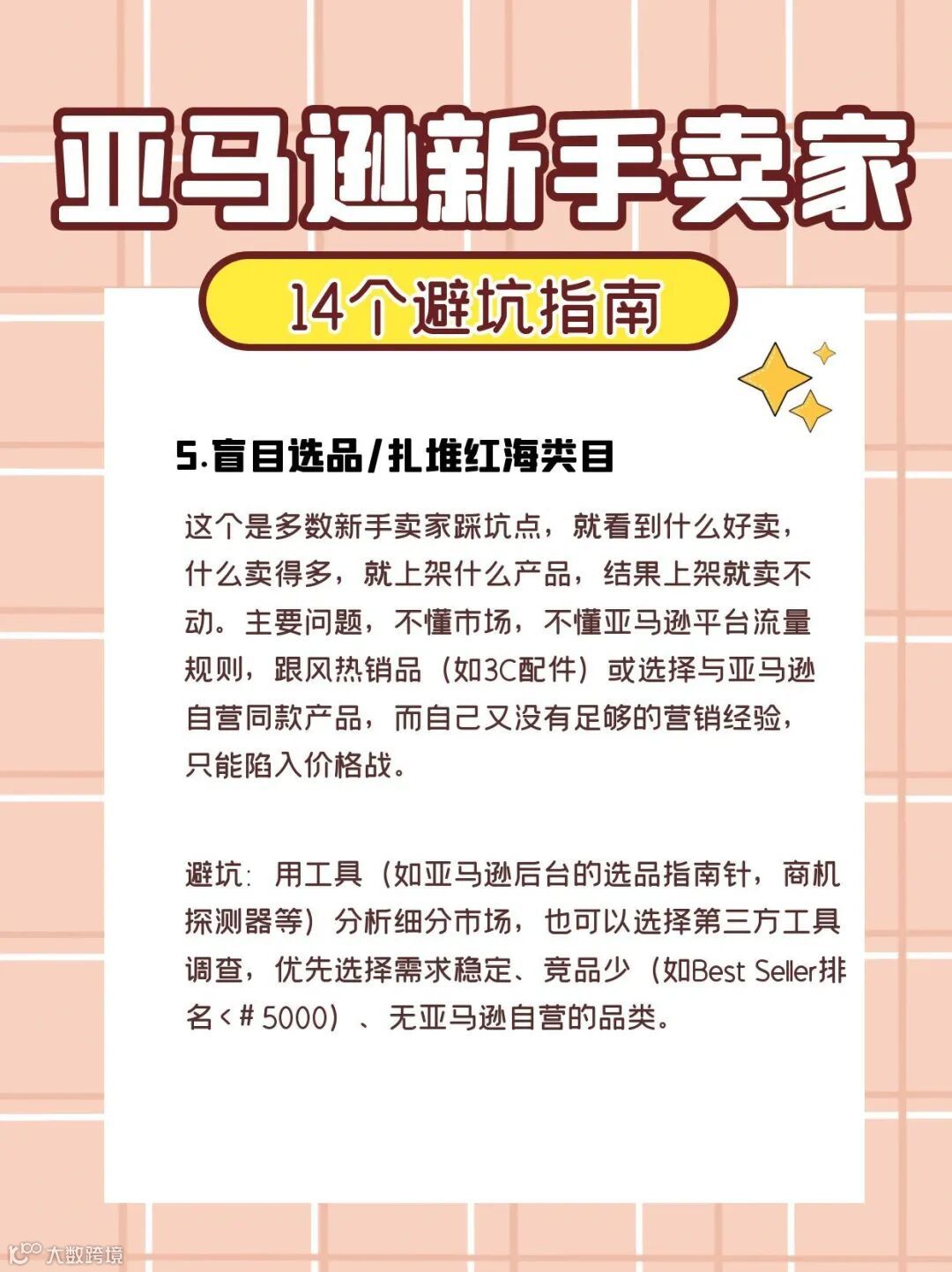 亚马逊新手卖家

14个避坑指南

5.盲目选品/扎堆红海类目

这个是多数新手卖家踩坑点，就看到什么好卖，什么卖得多，就上架什么产品，结果上架就卖不动。主要问题，不懂市场，不懂亚马逊平台流量规则，跟风热销品（如3C配件）或选择与亚马逊自营同款产品，而自己又没有足够的营销经验，只能陷入价格战。

避坑：用工具（如亚马逊后台的选品指南针，商机探测器等）分析细分市场，也可以选择第三方工具调查，优先选择需求稳定、竞品少（如Best Seller排名<＃5000）、无亚马逊自营的品类。

大数跨境